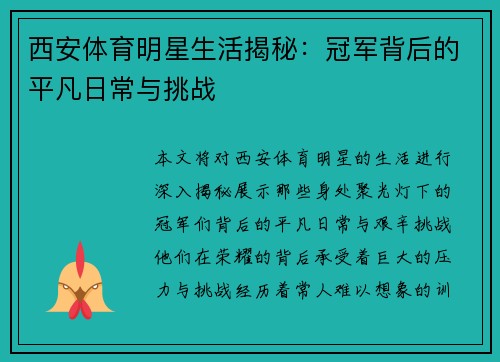 西安体育明星生活揭秘：冠军背后的平凡日常与挑战

本文将对西安体育明星的生活进行深入揭秘展示那些身处聚光灯下的冠军们背后的平凡日常与艰辛挑战他们在荣耀的背后承受着巨大的压力与挑战经历着常人难以想象的训